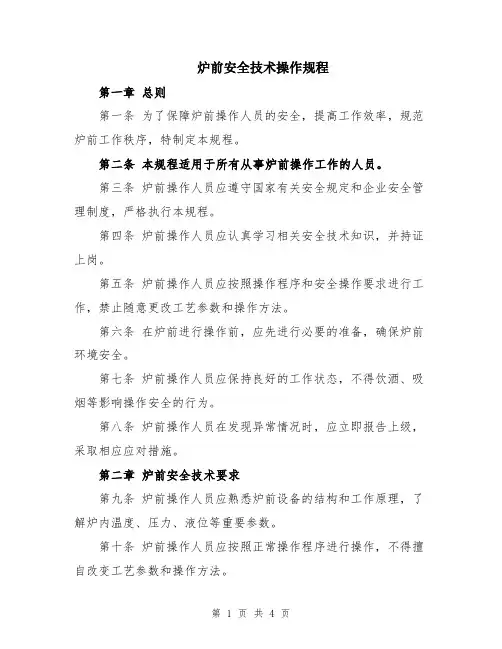 炉前安全技术操作规程

第一章 总则

第一条 为了保障炉前操作人员的安全，提高工作效率，规范炉前工作秩序，特制定本规程。

第二条 本规程适用于所有从事炉前操作工作的人员。

第三条 炉前操作人员应遵守国家有关安全规定和企业安全管理制度，严格执行本规程。

第四条 炉前操作人员应认真学习相关安全技术知识，并持证上岗。

第五条 炉前操作人员应按照操作程序和安全操作要求进行工作，禁止随意更改工艺参数和操作方法。

第六条 在炉前进行操作前，应先进行必要的准备，确保炉前环境安全。

第七条 炉前操作人员应保持良好的工作状态，不得饮酒、吸烟等影响操作安全的行为。

第八条 炉前操作人员在发现异常情况时，应立即报告上级，采取相应应对措施。

第二章 炉前安全技术要求

第九条 炉前操作人员应熟悉炉前设备的结构和工作原理，了解炉内温度、压力、液位等重要参数。

第十条 炉前操作人员应按照正常操作程序进行操作，不得擅自改变工艺参数和操作方法。

第 1 页 共 4 页